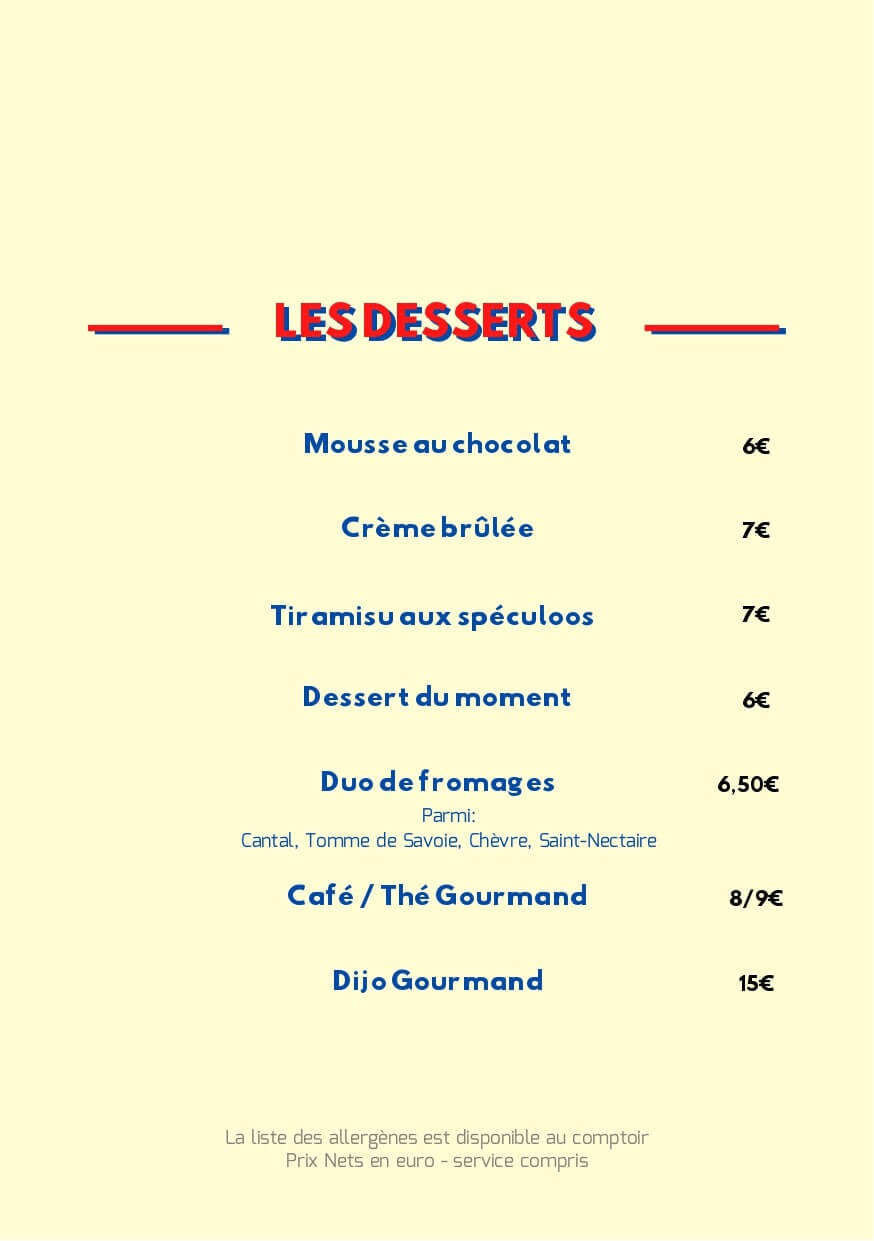 LES DESSERTS

Mousse au chocolat 6€

Crème brûlée 7€

Tiramisu aux spéculoos 7€

Dessert du moment 6€

Duo de fromages 6,50€
Parmi:
Cantal, Tomme de Savoie, Chèvre, Saint-Nectaire

Café / Thé Gourmand 8/9€

Dijo Gourmand 15€

La liste des allergènes est disponible au comptoir
Prix Nets en euro - service compris